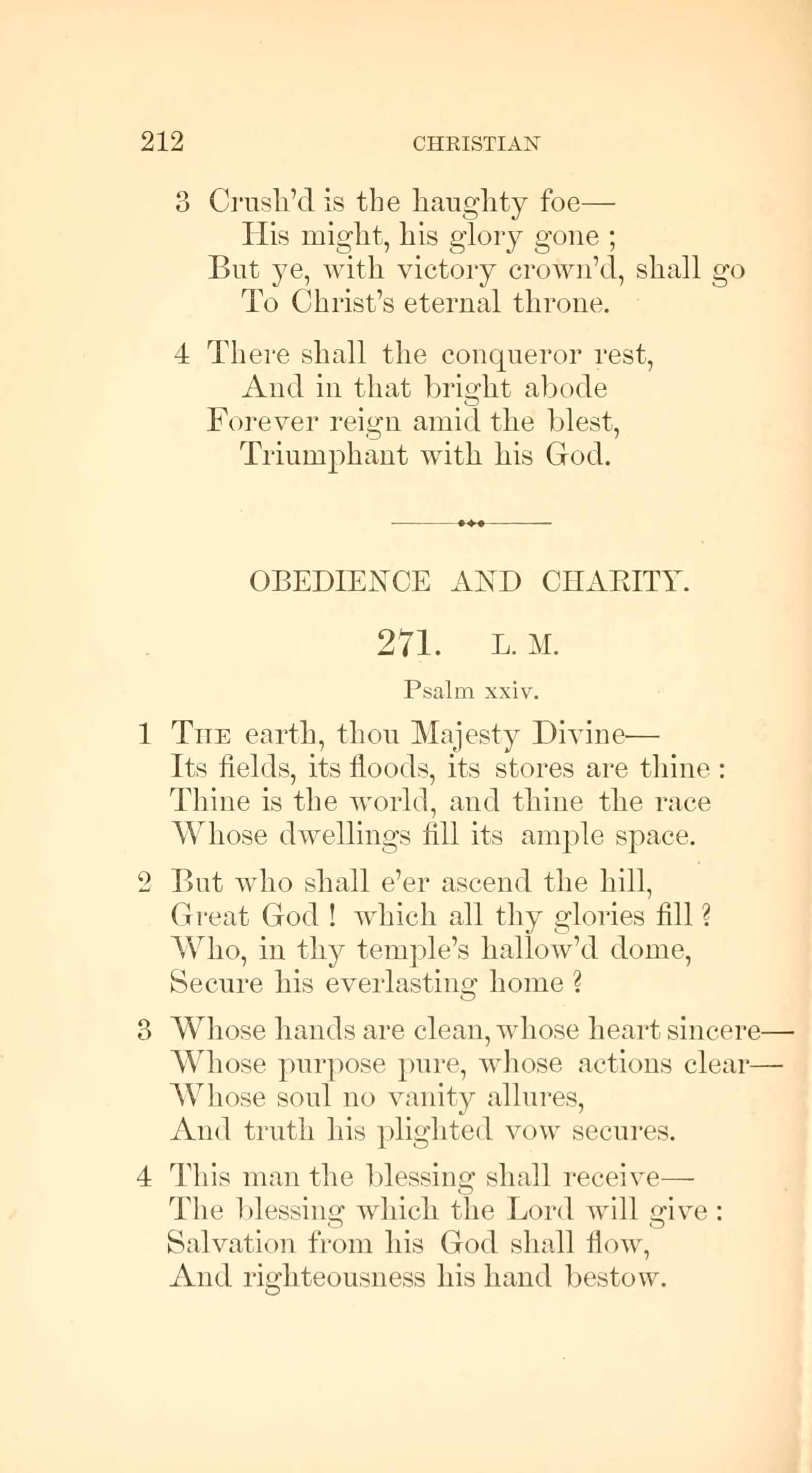 212 CHRISTIAN

3 Crush'd is the haughty foe—
His might, his glory gone ;
But ye, with victory crown'd, shall go
To Christ's eternal throne.

4 There shall the conqueror rest,
And in that bright abode
Forever reign amid the blest,
Triumphant with his God.

OBEDIENCE AND CHARITY.

271. L. M.

Psalm xxiv.

1 The earth, thou Majesty Divine—
Its fields, its floods, its stores are thine :
Thine is the world, and thine the race
Whose dwellings fill its ample space.

2 But who shall e'er ascend the hill,
Great God ! which all thy glories fill ?
Who, in thy temple's hallow'd dome,
Secure his everlasting home ?

3 Whose hands are clean, whose heart sincere—
Whose purpose pure, whose actions clear—
Whose soul no vanity allures,
And truth his plighted vow secures.

4 This man the blessing shall receive—
The blessing which the Lord will give :
Salvation from his God shall flow,
And righteousness his hand bestow.